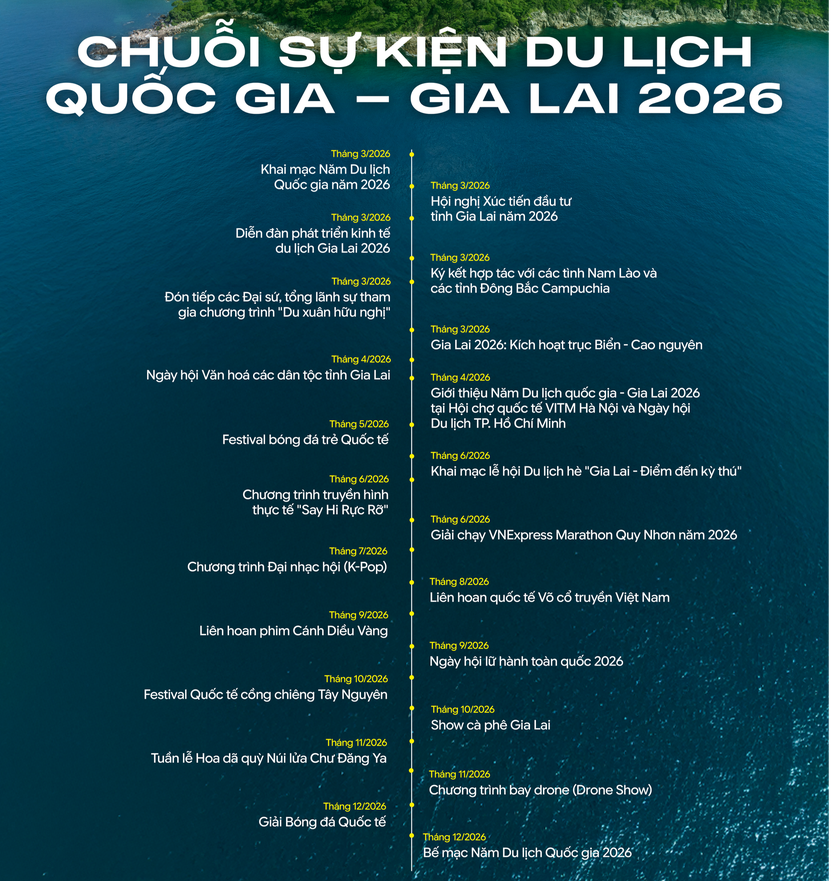 CHUỖI SỰ KIỆN DU LỊCH QUỐC GIA – GIA LAI 2026

Tháng 3/2026
Khai mạc Năm Du lịch Quốc gia năm 2026

Tháng 3/2026
Hội nghị Xúc tiến đầu tư tỉnh Gia Lai năm 2026

Tháng 3/2026
Diễn đàn phát triển kinh tế du lịch Gia Lai 2026

Tháng 3/2026
Ký kết hợp tác với các tỉnh Nam Lào và các tỉnh Đông Bắc Campuchia

Tháng 3/2026
Đón tiếp các Đại sứ, tổng lãnh sự tham gia chương trình "Du xuân hữu nghị"

Tháng 3/2026
Gia Lai 2026: Kích hoạt trục Biển - Cao nguyên

Tháng 4/2026
Ngày hội Văn hoá các dân tộc tỉnh Gia Lai

Tháng 4/2026
Giới thiệu Năm Du lịch quốc gia - Gia Lai 2026 tại Hội chợ quốc tế VITM Hà Nội và Ngày hội Du lịch TP. Hồ Chí Minh

Tháng 5/2026
Festival bóng đá trẻ Quốc tế

Tháng 6/2026
Khai mạc lễ hội Du lịch hè "Gia Lai - Điểm đến kỳ thú"

Tháng 6/2026
Chương trình truyền hình thực tế "Say Hi Rực Rỡ"

Tháng 6/2026
Giải chạy VNExpress Marathon Quy Nhơn năm 2026

Tháng 7/2026
Chương trình Đại nhạc hội (K-Pop)

Tháng 8/2026
Liên hoan quốc tế Võ cổ truyền Việt Nam

Tháng 9/2026
Liên hoan phim Cánh Diều Vàng

Tháng 9/2026
Ngày hội lữ hành toàn quốc 2026

Tháng 10/2026
Festival Quốc tế cồng chiêng Tây Nguyên

Tháng 10/2026
Show cà phê Gia Lai

Tháng 11/2026
Tuần lễ Hoa dã quỳ Núi lửa Chư Đăng Ya

Tháng 11/2026
Chương trình bay drone (Drone Show)

Tháng 12/2026
Giải Bóng đá Quốc tế

Tháng 12/2026
Bế mạc Năm Du lịch Quốc gia 2026